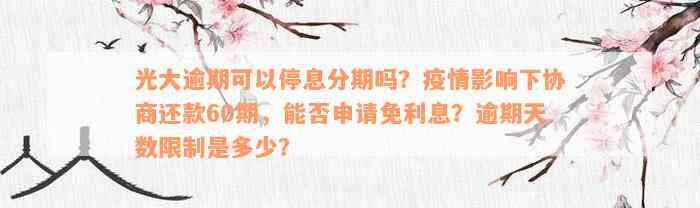 光大逾期可以停息分期吗？疫情影响下协商还款60期，能否申请免利息？逾期天数限制是多少？